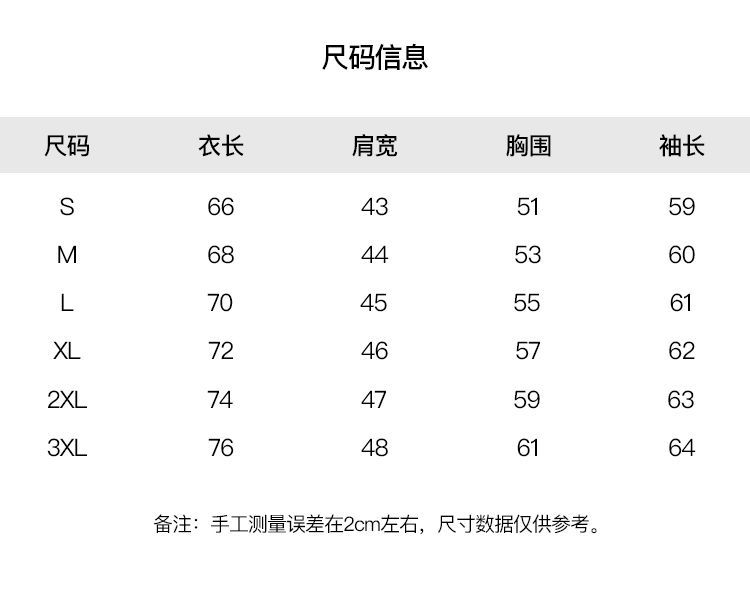 尺码信息

| 尺码 | 衣长 | 肩宽 | 胸围 | 袖长 |
|---|---|---|---|---|
| S | 66 | 43 | 51 | 59 |
| M | 68 | 44 | 53 | 60 |
| L | 70 | 45 | 55 | 61 |
| XL | 72 | 46 | 57 | 62 |
| 2XL | 74 | 47 | 59 | 63 |
| 3XL | 76 | 48 | 61 | 64 |

备注：手工测量误差在2cm左右，尺寸数据仅供参考。